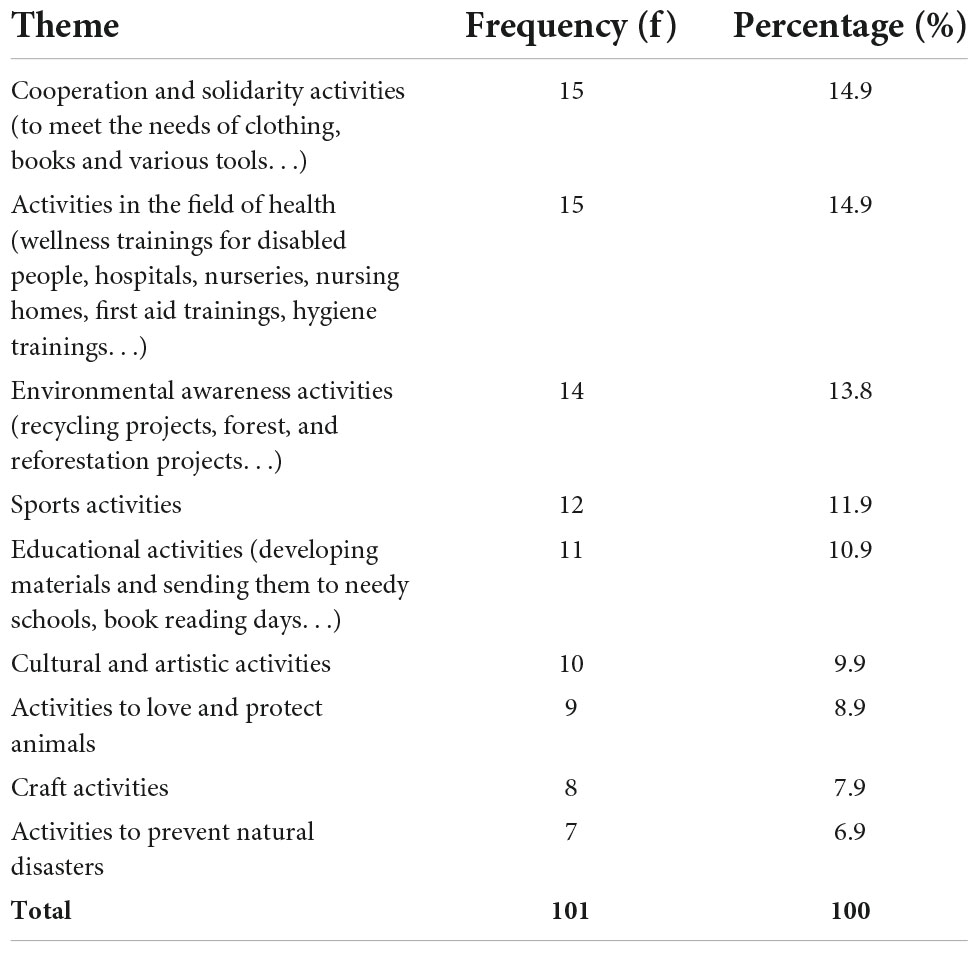 | Theme | Frequency (f) | Percentage (%) |
|---|---|---|
| Cooperation and solidarity activities (to meet the needs of clothing, books and various tools. . .) | 15 | 14.9 |
| Activities in the field of health (wellness trainings for disabled people, hospitals, nurseries, nursing homes, first aid trainings, hygiene trainings. . .) | 15 | 14.9 |
| Environmental awareness activities (recycling projects, forest, and reforestation projects. . .) | 14 | 13.8 |
| Sports activities | 12 | 11.9 |
| Educational activities (developing materials and sending them to needy schools, book reading days. . .) | 11 | 10.9 |
| Cultural and artistic activities | 10 | 9.9 |
| Activities to love and protect animals | 9 | 8.9 |
| Craft activities | 8 | 7.9 |
| Activities to prevent natural disasters | 7 | 6.9 |
| **Total** | **101** | **100** |